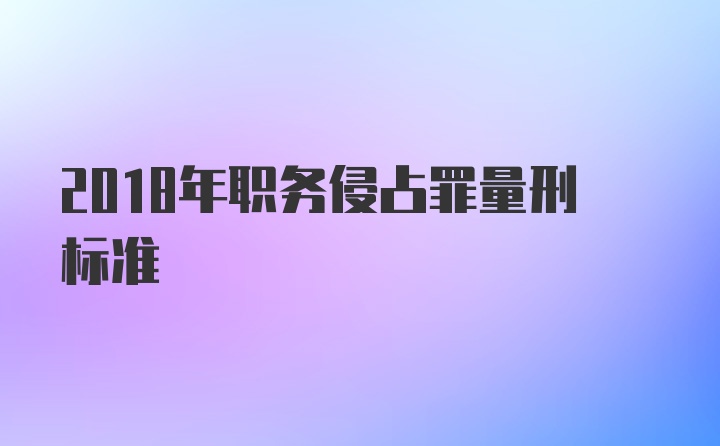 2018年职务侵占罪量刑标准